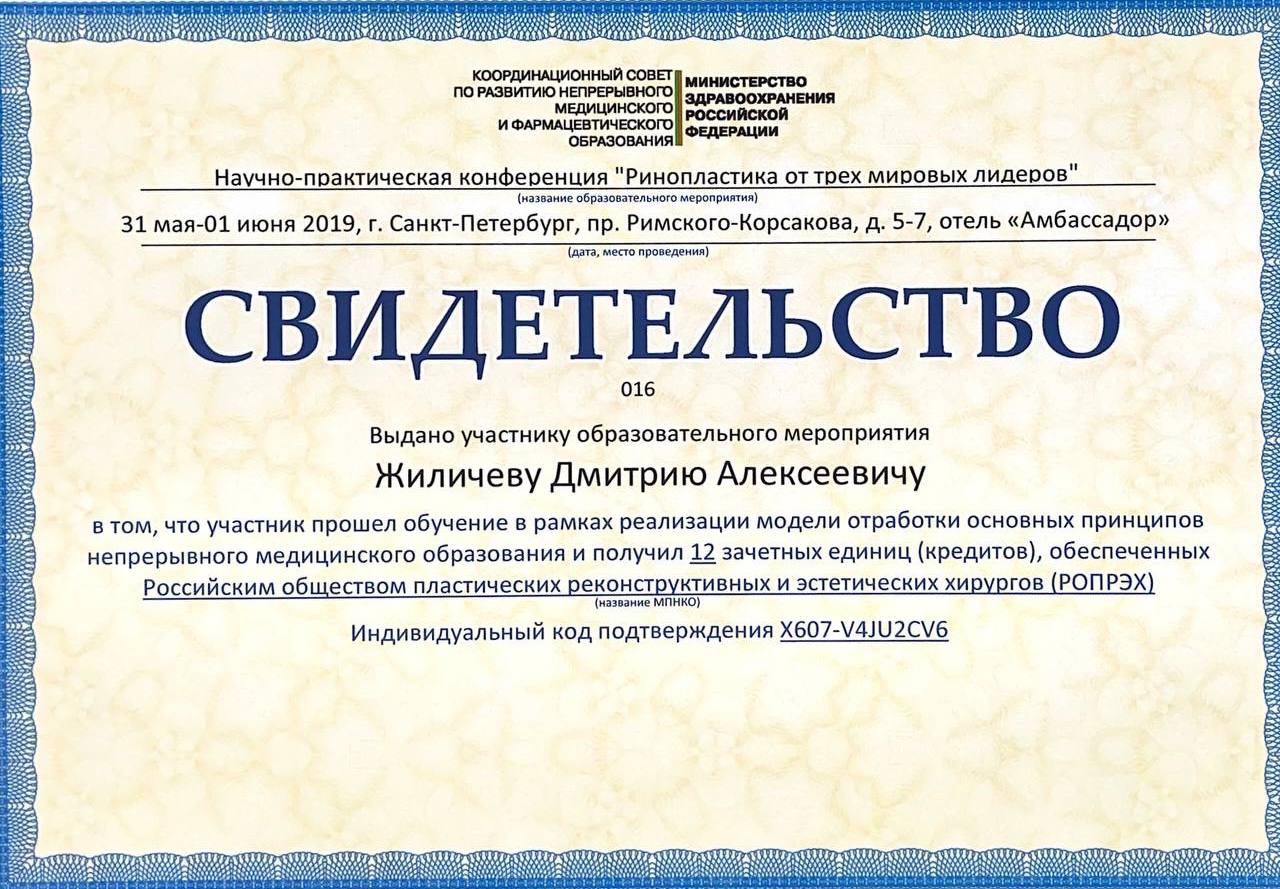 КООРДИНАЦИОННЫЙ СОВЕТ ПО РАЗВИТИЮ НЕПРЕРЫВНОГО МЕДИЦИНСКОГО И ФАРМАЦЕВТИЧЕСКОГО ОБРАЗОВАНИЯ

МИНИСТЕРСТВО ЗДРАВООХРАНЕНИЯ РОССИЙСКОЙ ФЕДЕРАЦИИ

Научно-практическая конференция "Ринопластика от трех мировых лидеров"
(название образовательного мероприятия)

31 мая-01 июня 2019, г. Санкт-Петербург, пр. Римского-Корсакова, д. 5-7, отель «Амбассадор»
(дата, место проведения)

СВИДЕТЕЛЬСТВО

016

Выдано участнику образовательного мероприятия

Жиличеву Дмитрию Алексеевичу

в том, что участник прошел обучение в рамках реализации модели отработки основных принципов непрерывного медицинского образования и получил 12 зачетных единиц (кредитов), обеспеченных Российским обществом пластических реконструктивных и эстетических хирургов (РОПРЭХ)
(название МПНКО)

Индивидуальный код подтверждения X607-V4JU2CV6